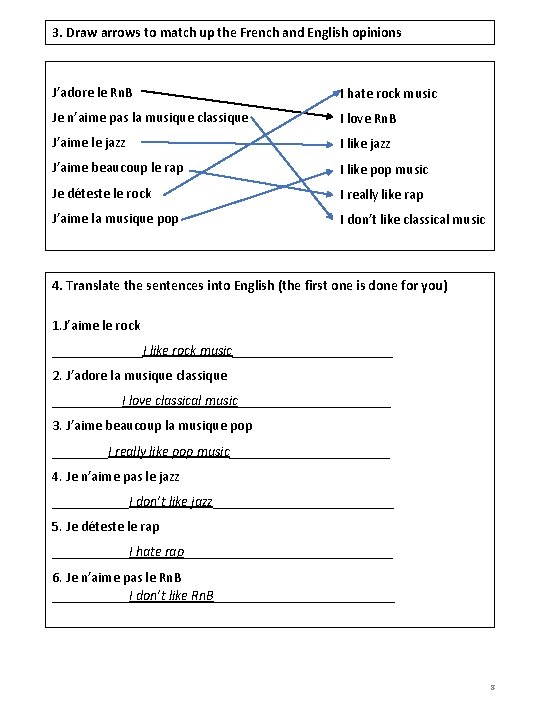 3. Draw arrows to match up the French and English opinions

J'adore le RnB
Je n'aime pas la musique classique
J'aime le jazz
J'aime beaucoup le rap
Je déteste le rock
J'aime la musique pop

I hate rock music
I love RnB
I like jazz
I like pop music
I really like rap
I don't like classical music

4. Translate the sentences into English (the first one is done for you)

1.J'aime le rock
I like rock music

2. J'adore la musique classique
I love classical music

3. J'aime beaucoup la musique pop
I really like pop music

4. Je n'aime pas le jazz
I don't like jazz

5. Je déteste le rap
I hate rap

6. Je n'aime pas le RnB
I don't like RnB

3